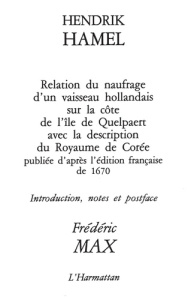 HENDRIK
HAMEL

Relation du naufrage
d'un vaisseau hollandais
sur la côte
de l'île de Quelpaert
avec la description
du Royaume de Corée
publiée d'après l'édition française
de 1670

Introduction, notes et postface

Frédéric
MAX

L'Harmattan